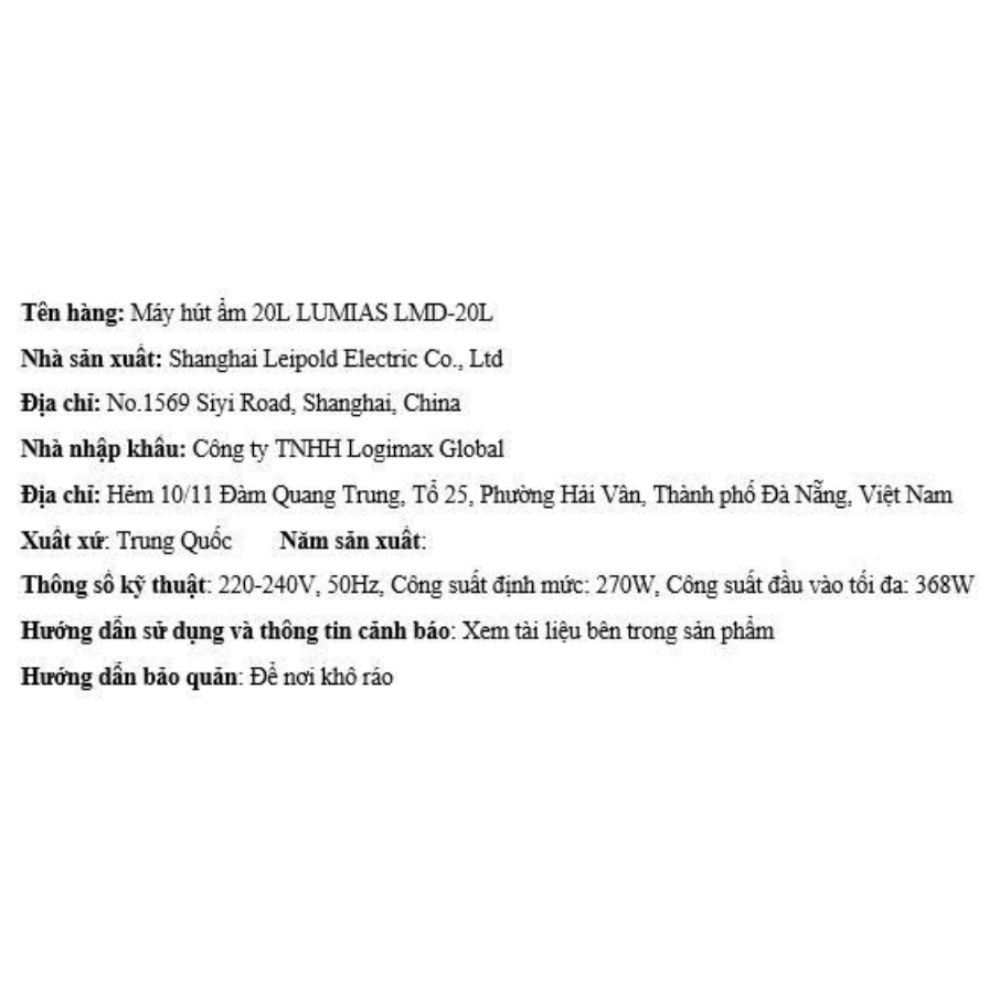 Tên hàng: Máy hút ẩm 20L LUMIAS LMD-20L

Nhà sản xuất: Shanghai Leipold Electric Co., Ltd

Địa chỉ: No.1569 Siyi Road, Shanghai, China

Nhà nhập khẩu: Công ty TNHH Logimax Global

Địa chỉ: Hẻm 10/11 Đàm Quang Trung, Tổ 25, Phường Hải Vân, Thành phố Đà Nẵng, Việt Nam

Xuất xứ: Trung Quốc     Năm sản xuất:

Thông số kỹ thuật: 220-240V, 50Hz, Công suất định mức: 270W, Công suất đầu vào tối đa: 368W

Hướng dẫn sử dụng và thông tin cảnh báo: Xem tài liệu bên trong sản phẩm

Hướng dẫn bảo quản: Để nơi khô ráo